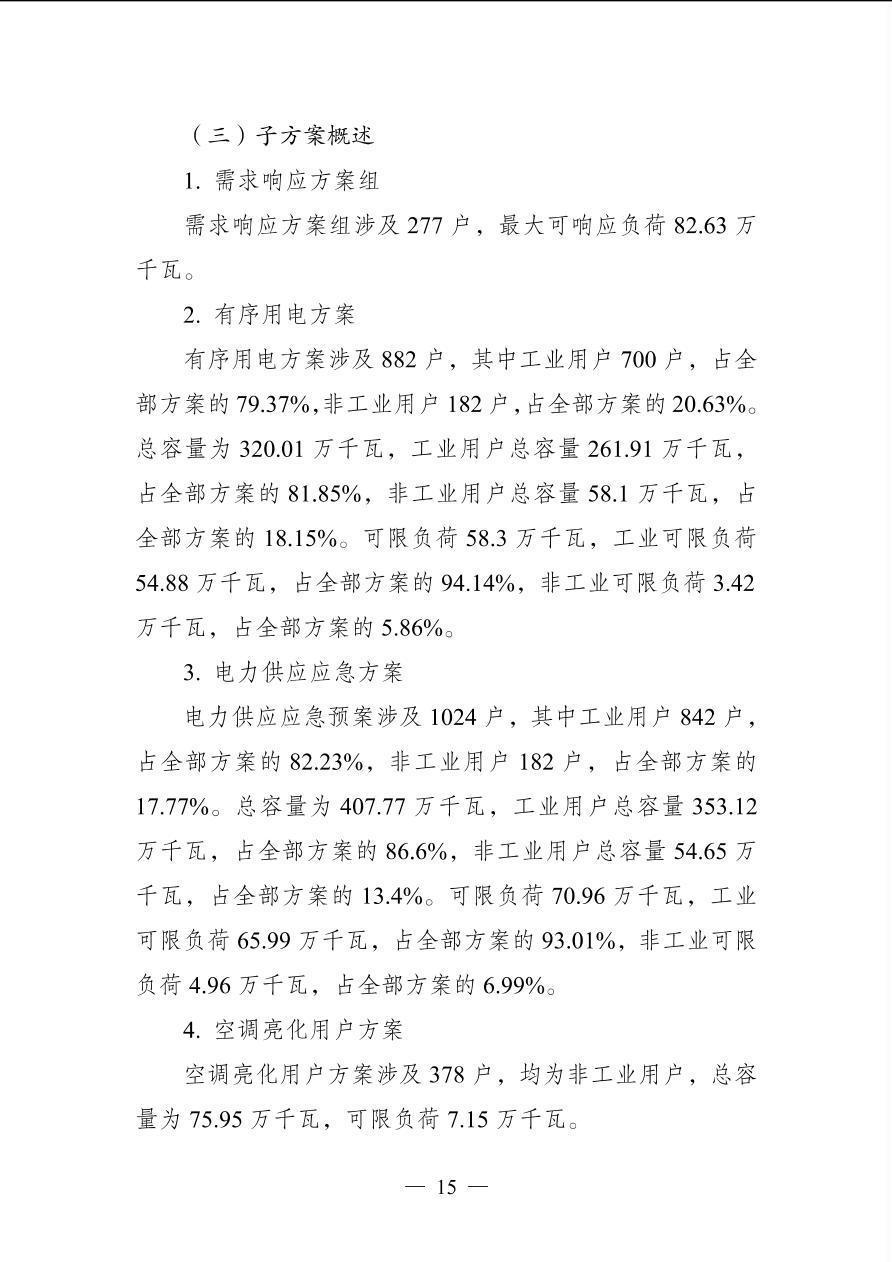 （三）子方案概述

1. 需求响应方案组

需求响应方案组涉及 277 户，最大可响应负荷 82.63 万千瓦。

2. 有序用电方案

有序用电方案涉及 882 户，其中工业用户 700 户，占全部方案的 79.37%,非工业用户 182 户,占全部方案的 20.63%。总容量为 320.01 万千瓦，工业用户总容量 261.91 万千瓦，占全部方案的 81.85%，非工业用户总容量 58.1 万千瓦，占全部方案的 18.15%。可限负荷 58.3 万千瓦，工业可限负荷 54.88 万千瓦，占全部方案的 94.14%，非工业可限负荷 3.42 万千瓦，占全部方案的 5.86%。

3. 电力供应应急方案

电力供应应急预案涉及 1024 户，其中工业用户 842 户，占全部方案的 82.23%，非工业用户 182 户，占全部方案的 17.77%。总容量为 407.77 万千瓦，工业用户总容量 353.12 万千瓦，占全部方案的 86.6%，非工业用户总容量 54.65 万千瓦，占全部方案的 13.4%。可限负荷 70.96 万千瓦，工业可限负荷 65.99 万千瓦，占全部方案的 93.01%，非工业可限负荷 4.96 万千瓦，占全部方案的 6.99%。

4. 空调亮化用户方案

空调亮化用户方案涉及 378 户，均为非工业用户，总容量为 75.95 万千瓦，可限负荷 7.15 万千瓦。

— 15 —